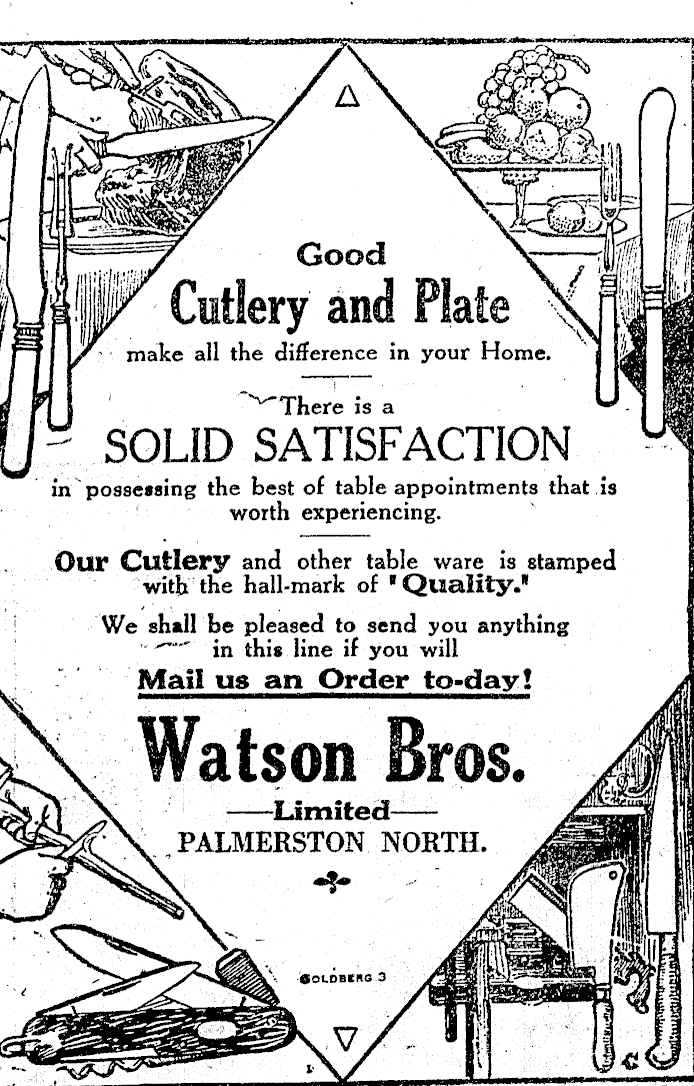 Good

Cutlery and Plate

make all the difference in your Home.

There is a

SOLID SATISFACTION

in possessing the best of table appointments that is worth experiencing.

Our Cutlery and other table ware is stamped with the hall-mark of "Quality."

We shall be pleased to send you anything in this line if you will

Mail us an Order to-day!

Watson Bros.

—Limited—

PALMERSTON NORTH.

GOLDBERG 3